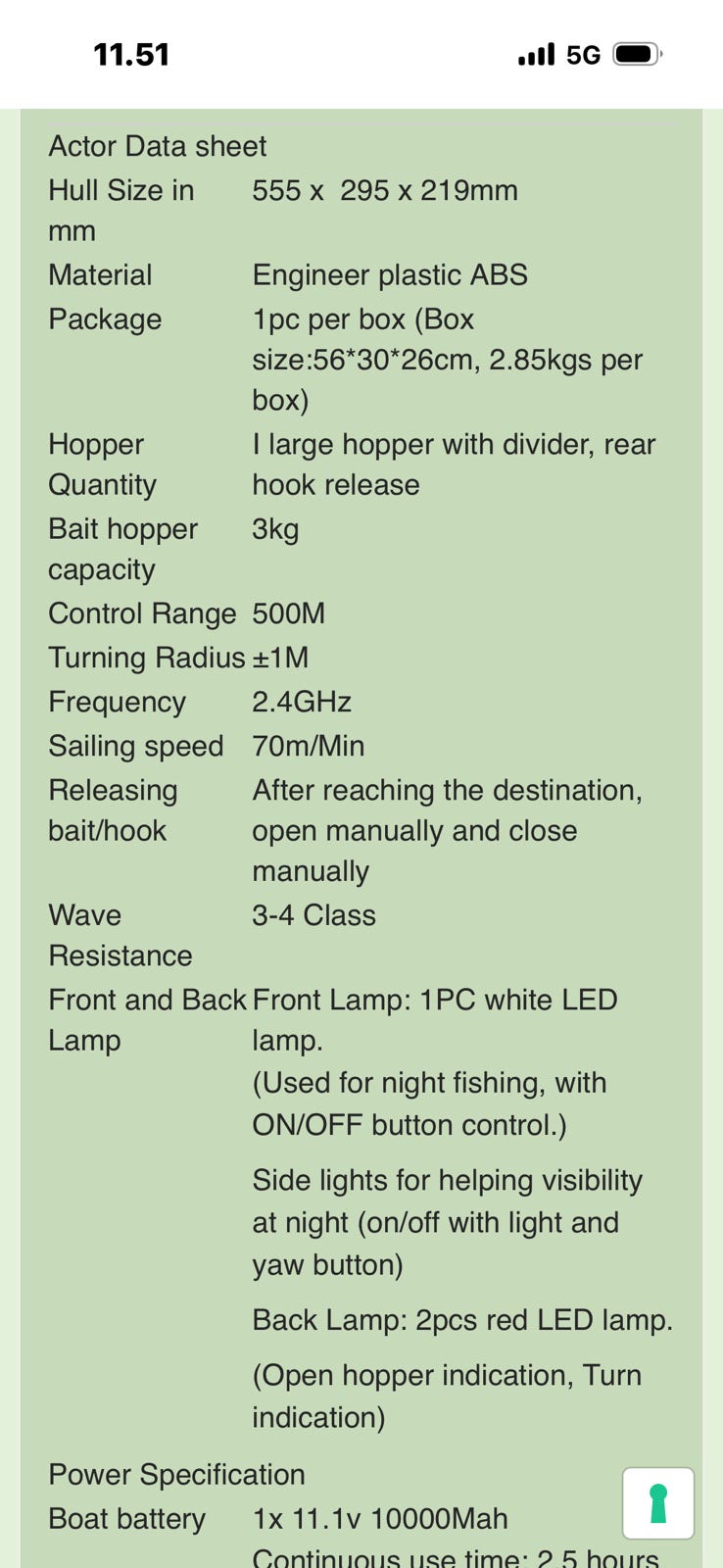 11.51

5G

Actor Data sheet

| | |
|---|---|
| Hull Size in mm | 555 x 295 x 219mm |
| Material | Engineer plastic ABS |
| Package | 1pc per box (Box size:56*30*26cm, 2.85kgs per box) |
| Hopper Quantity | I large hopper with divider, rear hook release |
| Bait hopper capacity | 3kg |
| Control Range | 500M |
| Turning Radius | ±1M |
| Frequency | 2.4GHz |
| Sailing speed | 70m/Min |
| Releasing bait/hook | After reaching the destination, open manually and close manually |
| Wave Resistance | 3-4 Class |
| Front and Back Lamp | Front Lamp: 1PC white LED lamp. (Used for night fishing, with ON/OFF button control.) Side lights for helping visibility at night (on/off with light and yaw button) Back Lamp: 2pcs red LED lamp. (Open hopper indication, Turn indication) |

Power Specification

| | |
|---|---|
| Boat battery | 1x 11.1v 10000Mah Continuous use time: 2.5 hours |